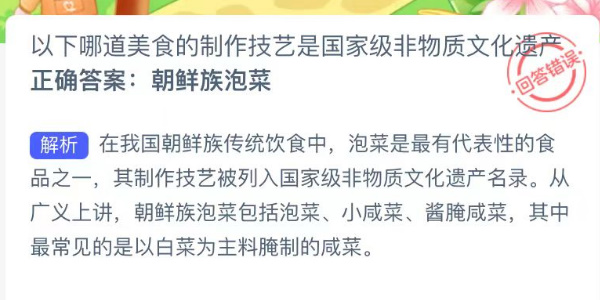 以下哪道美食的制作技艺是国家级非物质文化遗产
正确答案：朝鲜族泡菜

回答错误

解析 在我国朝鲜族传统饮食中，泡菜是最有代表性的食品之一，其制作技艺被列入国家级非物质文化遗产名录。从广义上讲，朝鲜族泡菜包括泡菜、小咸菜、酱腌咸菜，其中最常见的是以白菜为主料腌制的咸菜。